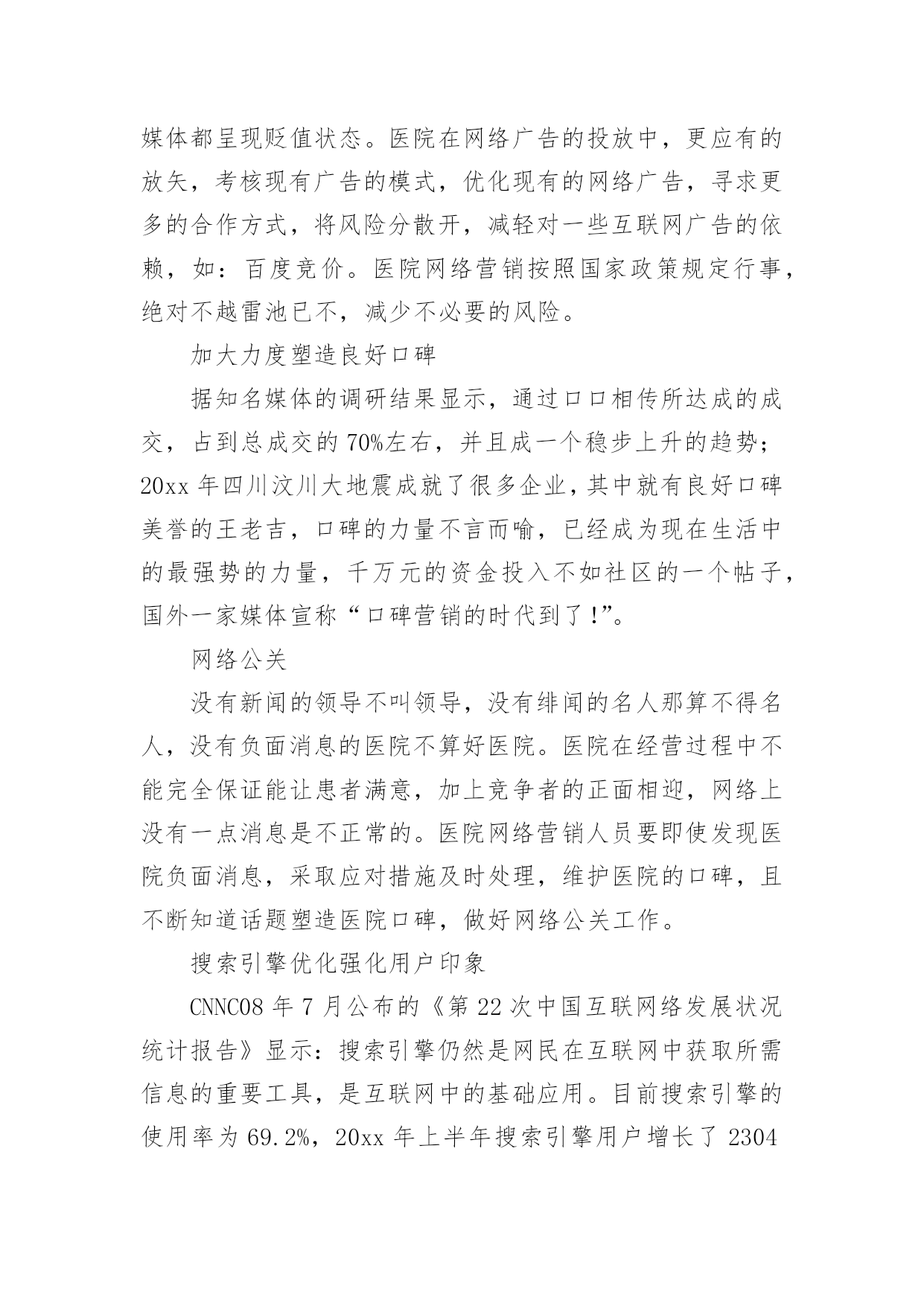 媒体都呈现贬值状态。医院在网络广告的投放中，更应有的放矢，考核现有广告的模式，优化现有的网络广告，寻求更多的合作方式，将风险分散开，减轻对一些互联网广告的依赖，如：百度竞价。医院网络营销按照国家政策规定行事，绝对不越雷池已不，减少不必要的风险。

加大力度塑造良好口碑

据知名媒体的调研结果显示，通过口口相传所达成的成交，占到总成交的70%左右，并且成一个稳步上升的趋势；20xx年四川汶川大地震成就了很多企业，其中就有良好口碑美誉的王老吉，口碑的力量不言而喻，已经成为现在生活中的最强势的力量，千万元的资金投入不如社区的一个帖子，国外一家媒体宣称“口碑营销的时代到了!”。

网络公关

没有新闻的领导不叫领导，没有绯闻的名人那算不得名人，没有负面消息的医院不算好医院。医院在经营过程中不能完全保证能让患者满意，加上竞争者的正面相迎，网络上没有一点消息是不正常的。医院网络营销人员要即使发现医院负面消息，采取应对措施及时处理，维护医院的口碑，且不断知道话题塑造医院口碑，做好网络公关工作。

搜索引擎优化强化用户印象

CNNC08年7月公布的《第22次中国互联网络发展状况统计报告》显示：搜索引擎仍然是网民在互联网中获取所需信息的重要工具，是互联网中的基础应用。目前搜索引擎的使用率为69.2%，20xx年上半年搜索引擎用户增长了2304